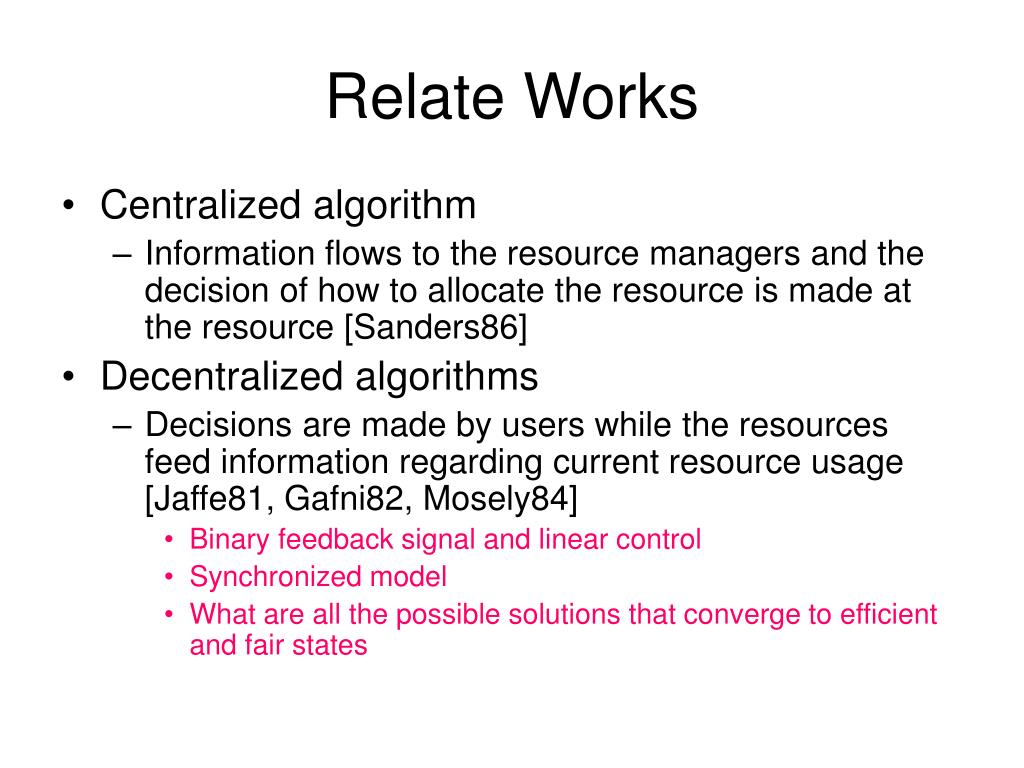 Relate Works

• Centralized algorithm
– Information flows to the resource managers and the decision of how to allocate the resource is made at the resource [Sanders86]
• Decentralized algorithms
– Decisions are made by users while the resources feed information regarding current resource usage [Jaffe81, Gafni82, Mosely84]
• Binary feedback signal and linear control
• Synchronized model
• What are all the possible solutions that converge to efficient and fair states